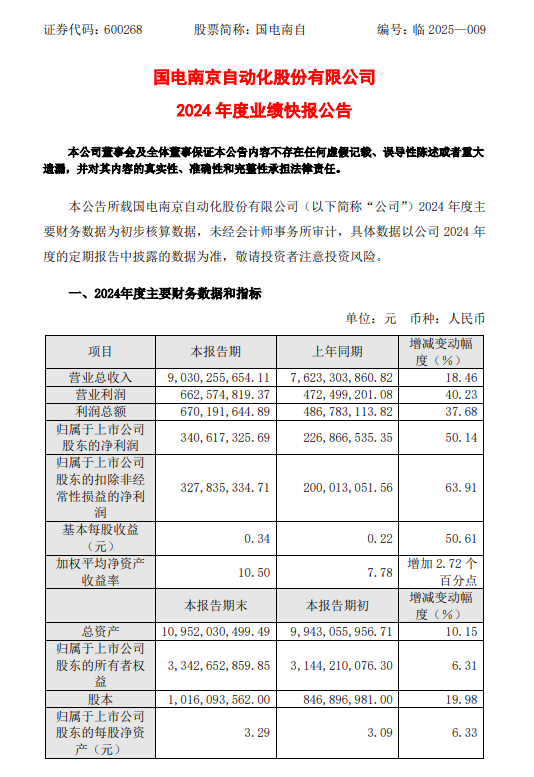 证券代码：600268　　股票简称：国电南自　　编号：临 2025—009

国电南京自动化股份有限公司
2024 年度业绩快报公告

本公司董事会及全体董事保证本公告内容不存在任何虚假记载、误导性陈述或者重大遗漏，并对其内容的真实性、准确性和完整性承担法律责任。

本公告所载国电南京自动化股份有限公司（以下简称“公司”）2024 年度主要财务数据为初步核算数据，未经会计师事务所审计，具体数据以公司 2024 年度的定期报告中披露的数据为准，敬请投资者注意投资风险。

一、2024年度主要财务数据和指标

单位：元　币种：人民币

| 项目 | 本报告期 | 上年同期 | 增减变动幅度（%） |
|---|---|---|---|
| 营业总收入 | 9,030,255,654.11 | 7,623,303,860.82 | 18.46 |
| 营业利润 | 662,574,819.37 | 472,499,201.08 | 40.23 |
| 利润总额 | 670,191,644.89 | 486,783,113.82 | 37.68 |
| 归属于上市公司股东的净利润 | 340,617,325.69 | 226,866,535.35 | 50.14 |
| 归属于上市公司股东的扣除非经常性损益的净利润 | 327,835,334.71 | 200,013,051.56 | 63.91 |
| 基本每股收益（元） | 0.34 | 0.22 | 50.61 |
| 加权平均净资产收益率 | 10.50 | 7.78 | 增加 2.72 个百分点 |
| | 本报告期末 | 本报告期初 | 增减变动幅度（%） |
| 总资产 | 10,952,030,499.49 | 9,943,055,956.71 | 10.15 |
| 归属于上市公司股东的所有者权益 | 3,342,652,859.85 | 3,144,210,076.30 | 6.31 |
| 股本 | 1,016,093,562.00 | 846,896,981.00 | 19.98 |
| 归属于上市公司股东的每股净资产（元） | 3.29 | 3.09 | 6.33 |